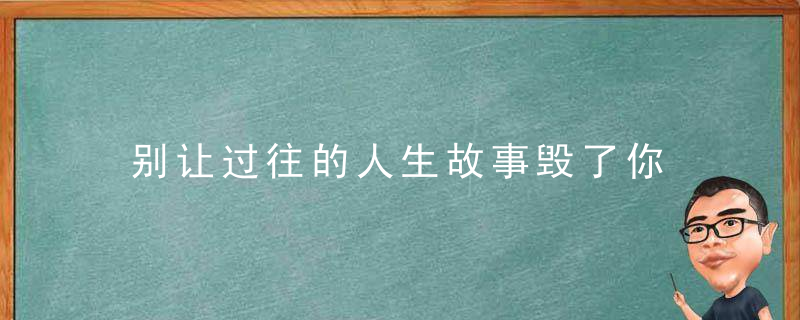 别让过往的人生故事毁了你